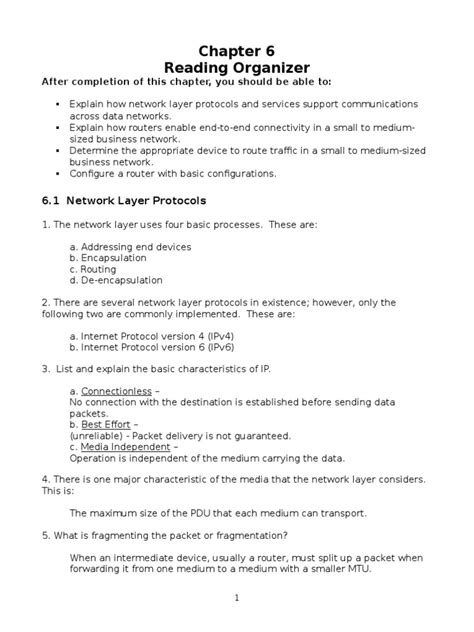 Chapter 6
Reading Organizer

After completion of this chapter, you should be able to:

• Explain how network layer protocols and services support communications across data networks.
• Explain how routers enable end-to-end connectivity in a small to medium-sized business network.
• Determine the appropriate device to route traffic in a small to medium-sized business network.
• Configure a router with basic configurations.

6.1 Network Layer Protocols

1. The network layer uses four basic processes. These are:

a. Addressing end devices
b. Encapsulation
c. Routing
d. De-encapsulation

2. There are several network layer protocols in existence; however, only the following two are commonly implemented. These are:

a. Internet Protocol version 4 (IPv4)
b. Internet Protocol version 6 (IPv6)

3. List and explain the basic characteristics of IP.

a. Connectionless –
No connection with the destination is established before sending data packets.
b. Best Effort –
(unreliable) - Packet delivery is not guaranteed.
c. Media Independent –
Operation is independent of the medium carrying the data.

4. There is one major characteristic of the media that the network layer considers. This is:

The maximum size of the PDU that each medium can transport.

5. What is fragmenting the packet or fragmentation?

When an intermediate device, usually a router, must split up a packet when forwarding it from one medium to a medium with a smaller MTU.

1